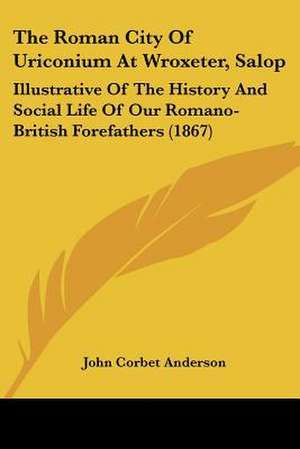 The Roman City Of Uriconium At Wroxeter, Salop

Illustrative Of The History And Social Life Of Our Romano-British Forefathers (1867)

John Corbet Anderson